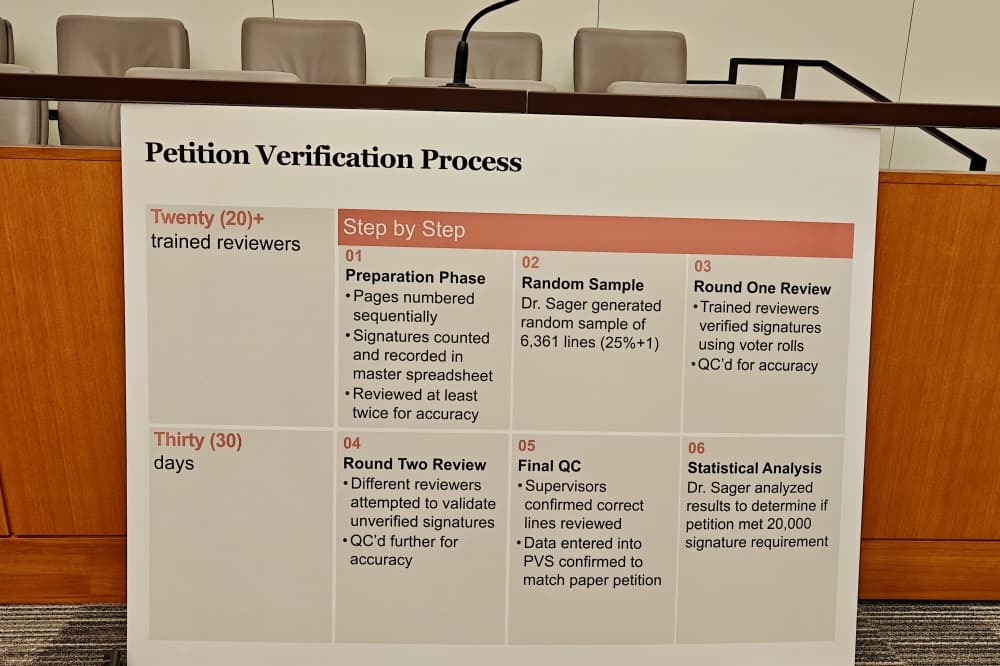 Petition Verification Process

Twenty (20)+
trained reviewers

Step by Step

01
Preparation Phase
• Pages numbered sequentially
• Signatures counted and recorded in master spreadsheet
• Reviewed at least twice for accuracy

02
Random Sample
Dr. Sager generated random sample of 6,361 lines (25%+1)

03
Round One Review
• Trained reviewers verified signatures using voter rolls
• QC'd for accuracy

Thirty (30)
days

04
Round Two Review
• Different reviewers attempted to validate unverified signatures
• QC'd further for accuracy

05
Final QC
• Supervisors confirmed correct lines reviewed
• Data entered into PVS confirmed to match paper petition

06
Statistical Analysis
Dr. Sager analyzed results to determine if petition met 20,000 signature requirement